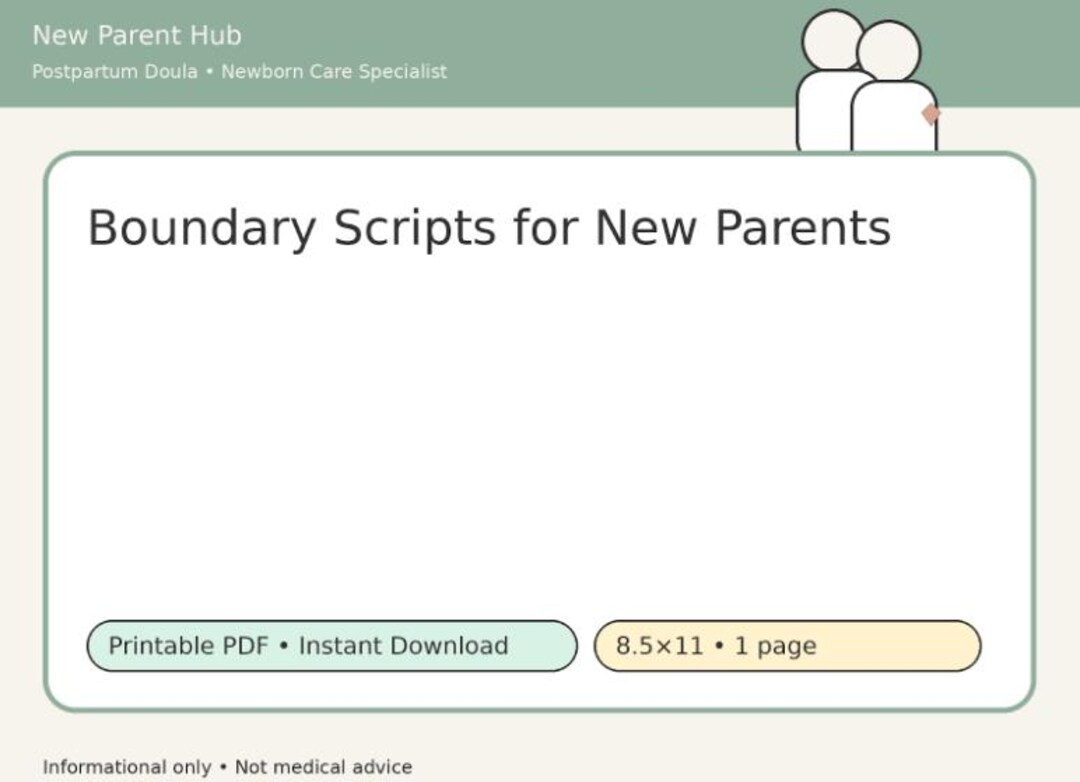 New Parent Hub

Postpartum Doula • Newborn Care Specialist

Boundary Scripts for New Parents

Printable PDF • Instant Download

8.5×11 • 1 page

Informational only • Not medical advice